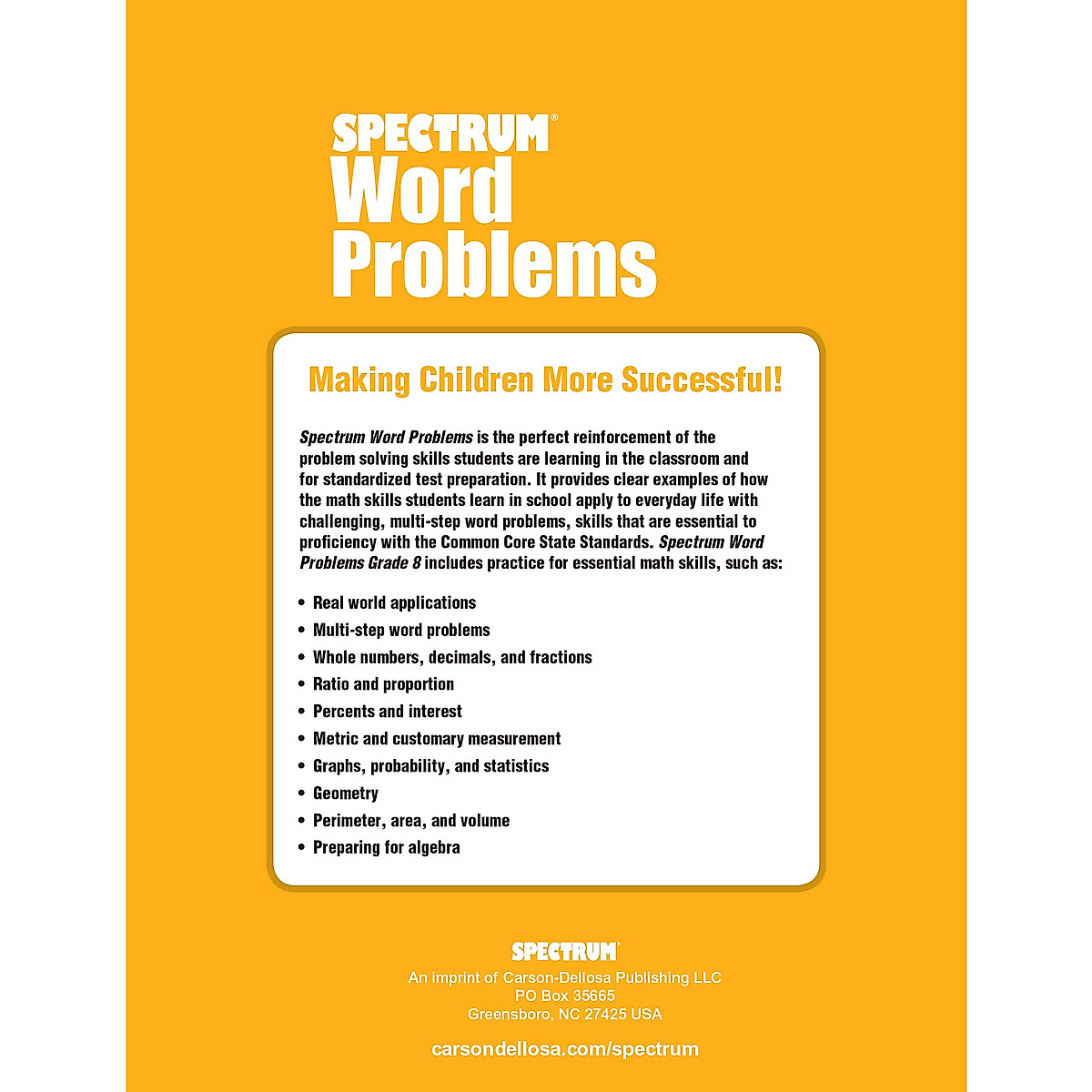 SPECTRUM®
Word
Problems

Making Children More Successful!

Spectrum Word Problems is the perfect reinforcement of the problem solving skills students are learning in the classroom and for standardized test preparation. It provides clear examples of how the math skills students learn in school apply to everyday life with challenging, multi-step word problems, skills that are essential to proficiency with the Common Core State Standards. Spectrum Word Problems Grade 8 includes practice for essential math skills, such as:

• Real world applications
• Multi-step word problems
• Whole numbers, decimals, and fractions
• Ratio and proportion
• Percents and interest
• Metric and customary measurement
• Graphs, probability, and statistics
• Geometry
• Perimeter, area, and volume
• Preparing for algebra

SPECTRUM®
An imprint of Carson-Dellosa Publishing LLC
PO Box 35665
Greensboro, NC 27425 USA

carsondellosa.com/spectrum